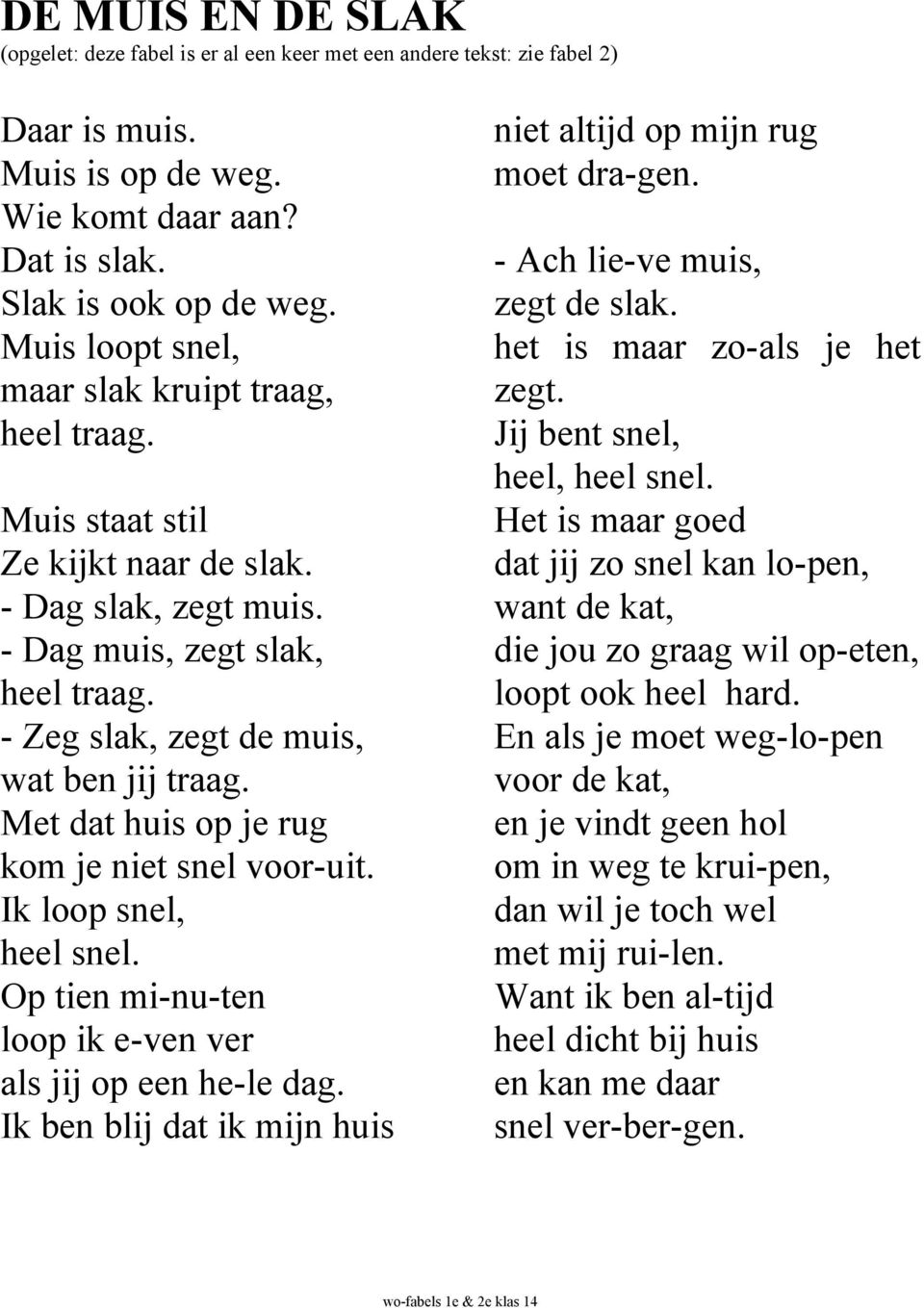 DE MUIS EN DE SLAK
(opgelet: deze fabel is er al een keer met een andere tekst: zie fabel 2)

Daar is muis.
Muis is op de weg.
Wie komt daar aan?
Dat is slak.
Slak is ook op de weg.
Muis loopt snel,
maar slak kruipt traag,
heel traag.

Muis staat stil
Ze kijkt naar de slak.
- Dag slak, zegt muis.
- Dag muis, zegt slak,
heel traag.
- Zeg slak, zegt de muis,
wat ben jij traag.
Met dat huis op je rug
kom je niet snel voor-uit.
Ik loop snel,
heel snel.
Op tien mi-nu-ten
loop ik e-ven ver
als jij op een he-le dag.
Ik ben blij dat ik mijn huis
niet altijd op mijn rug
moet dra-gen.

- Ach lie-ve muis,
zegt de slak.
het is maar zo-als je het zegt.
Jij bent snel,
heel, heel snel.
Het is maar goed
dat jij zo snel kan lo-pen,
want de kat,
die jou zo graag wil op-eten,
loopt ook heel hard.
En als je moet weg-lo-pen
voor de kat,
en je vindt geen hol
om in weg te krui-pen,
dan wil je toch wel
met mij rui-len.
Want ik ben al-tijd
heel dicht bij huis
en kan me daar
snel ver-ber-gen.

wo-fabels 1e & 2e klas 14